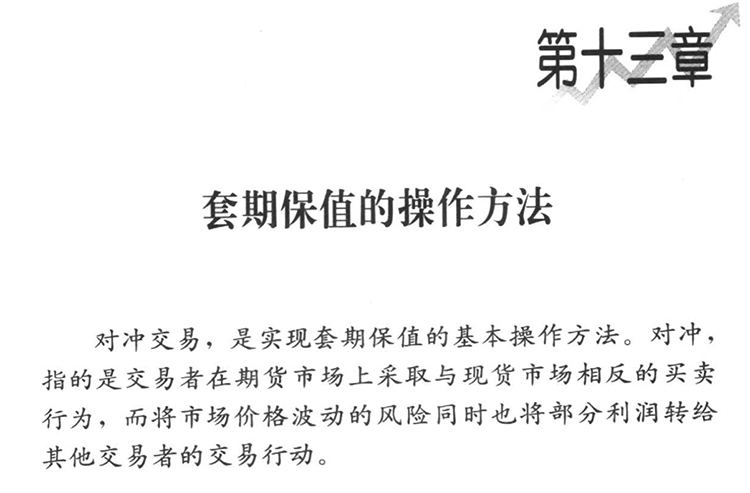 第十三章

套期保值的操作方法

对冲交易，是实现套期保值的基本操作方法。对冲，指的是交易者在期货市场上采取与现货市场相反的买卖行为，而将市场价格波动的风险同时也将部分利润转给其他交易者的交易行动。